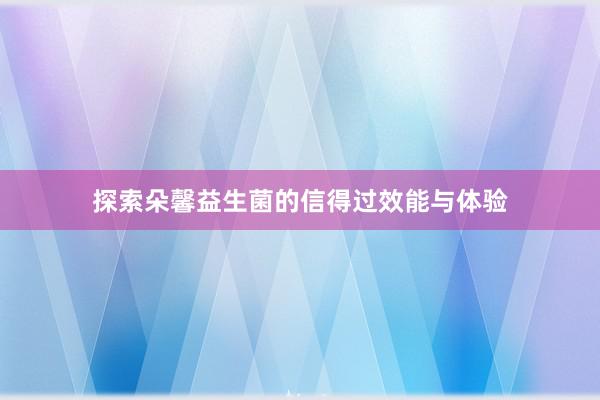 探索朵馨益生菌的信得过效能与体验